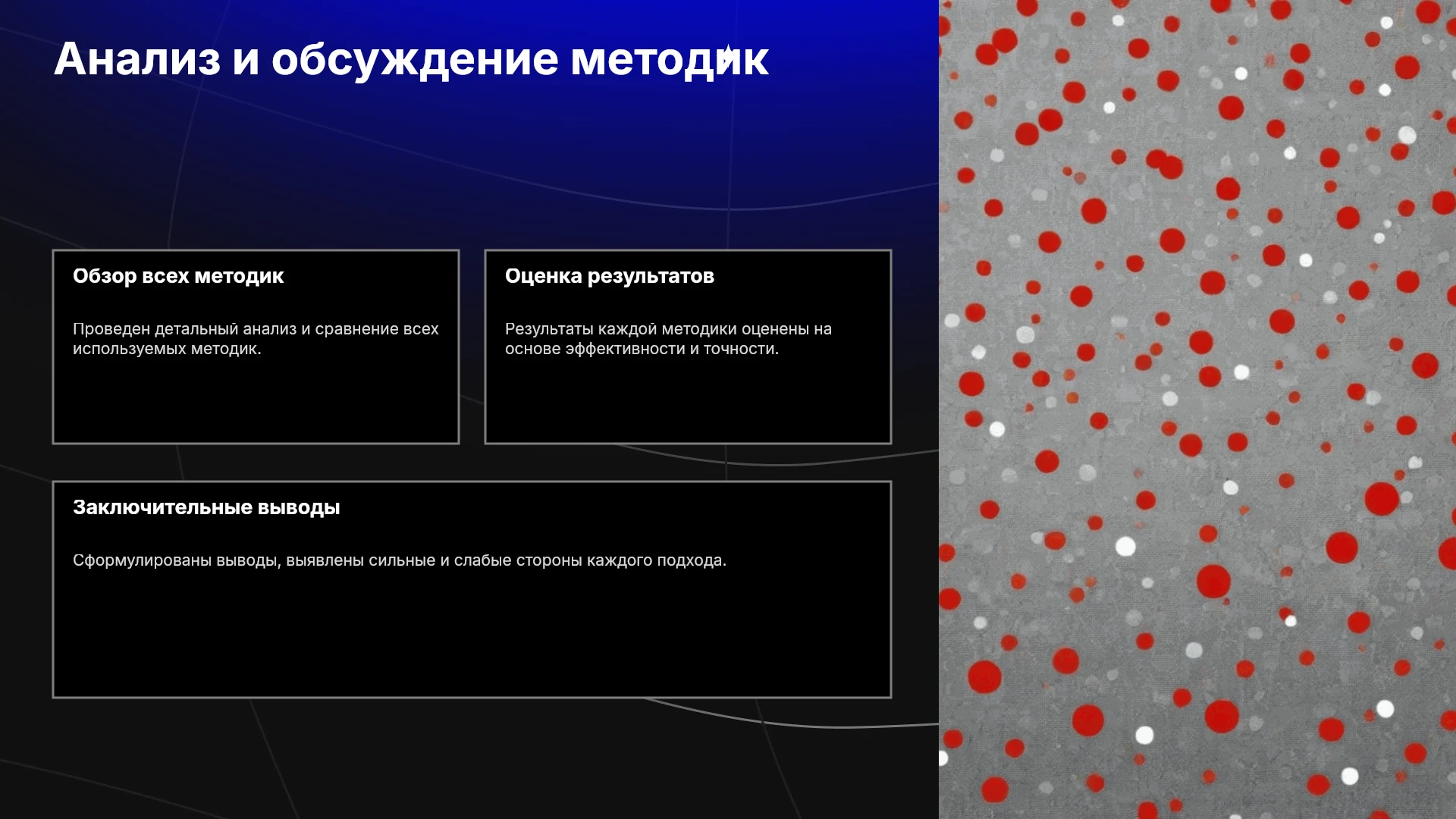 Анализ и обсуждение методик

Обзор всех методик

Проведен детальный анализ и сравнение всех используемых методик.

Оценка результатов

Результаты каждой методики оценены на основе эффективности и точности.

Заключительные выводы

Сформулированы выводы, выявлены сильные и слабые стороны каждого подхода.